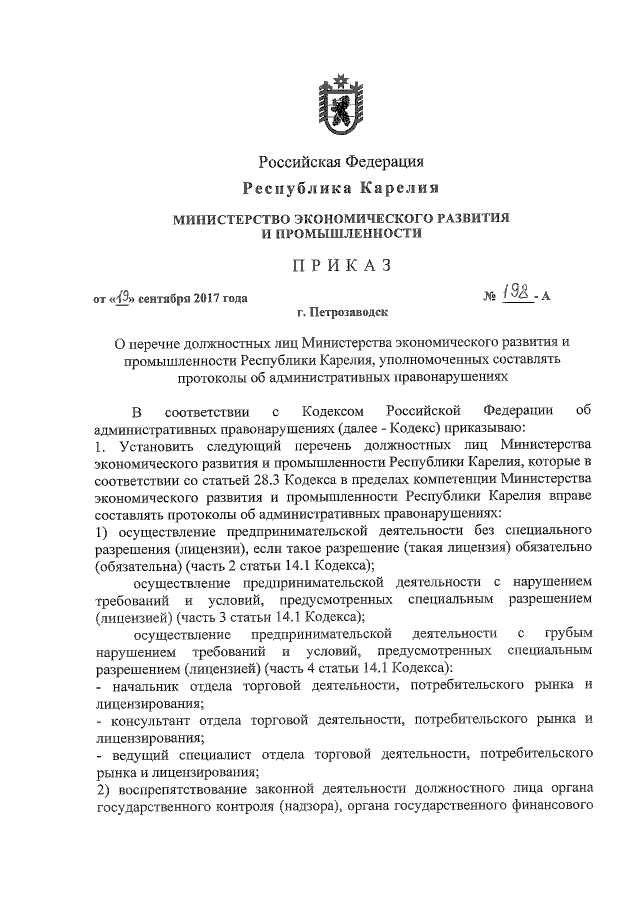 Российская Федерация
Республика Карелия

МИНИСТЕРСТВО ЭКОНОМИЧЕСКОГО РАЗВИТИЯ И ПРОМЫШЛЕННОСТИ

ПРИКАЗ

от «19» сентября 2017 года № 198 - А

г. Петрозаводск

О перечне должностных лиц Министерства экономического развития и промышленности Республики Карелия, уполномоченных составлять протоколы об административных правонарушениях

В соответствии с Кодексом Российской Федерации об административных правонарушениях (далее - Кодекс) приказываю:
1. Установить следующий перечень должностных лиц Министерства экономического развития и промышленности Республики Карелия, которые в соответствии со статьей 28.3 Кодекса в пределах компетенции Министерства экономического развития и промышленности Республики Карелия вправе составлять протоколы об административных правонарушениях:
1) осуществление предпринимательской деятельности без специального разрешения (лицензии), если такое разрешение (такая лицензия) обязательно (обязательна) (часть 2 статьи 14.1 Кодекса);
осуществление предпринимательской деятельности с нарушением требований и условий, предусмотренных специальным разрешением (лицензией) (часть 3 статьи 14.1 Кодекса);
осуществление предпринимательской деятельности с грубым нарушением требований и условий, предусмотренных специальным разрешением (лицензией) (часть 4 статьи 14.1 Кодекса):
- начальник отдела торговой деятельности, потребительского рынка и лицензирования;
- консультант отдела торговой деятельности, потребительского рынка и лицензирования;
- ведущий специалист отдела торговой деятельности, потребительского рынка и лицензирования;
2) воспрепятствование законной деятельности должностного лица органа государственного контроля (надзора), органа государственного финансового